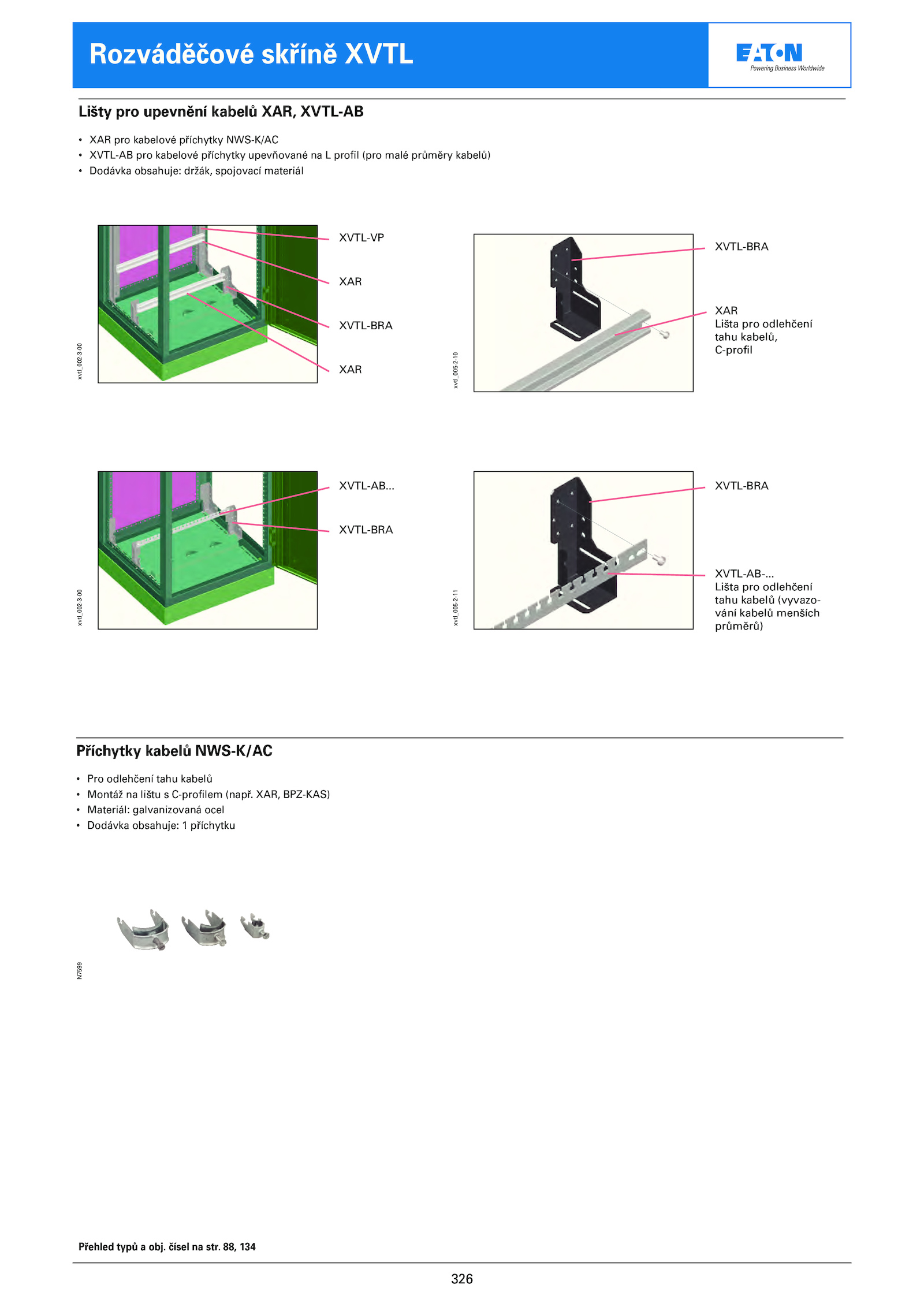 Rozváděčové skříně XVTL

EATON
Powering Business Worldwide

Lišty pro upevnění kabelů XAR, XVTL-AB

• XAR pro kabelové příchytky NWS-K/AC
• XVTL-AB pro kabelové příchytky upevňované na L profil (pro malé průměry kabelů)
• Dodávka obsahuje: držák, spojovací materiál

xvtl_002-3-00

XVTL-VP

XAR

XVTL-BRA

XAR

xvtl_005-2-10

XVTL-BRA

XAR
Lišta pro odlehčení tahu kabelů, C-profil

xvtl_002-3-00

XVTL-AB...

XVTL-BRA

xvtl_005-2-11

XVTL-BRA

XVTL-AB-...
Lišta pro odlehčení tahu kabelů (vyvazování kabelů menších průměrů)

Příchytky kabelů NWS-K/AC

• Pro odlehčení tahu kabelů
• Montáž na lištu s C-profilem (např. XAR, BPZ-KAS)
• Materiál: galvanizovaná ocel
• Dodávka obsahuje: 1 příchytku

N7599

Přehled typů a obj. čísel na str. 88, 134

326